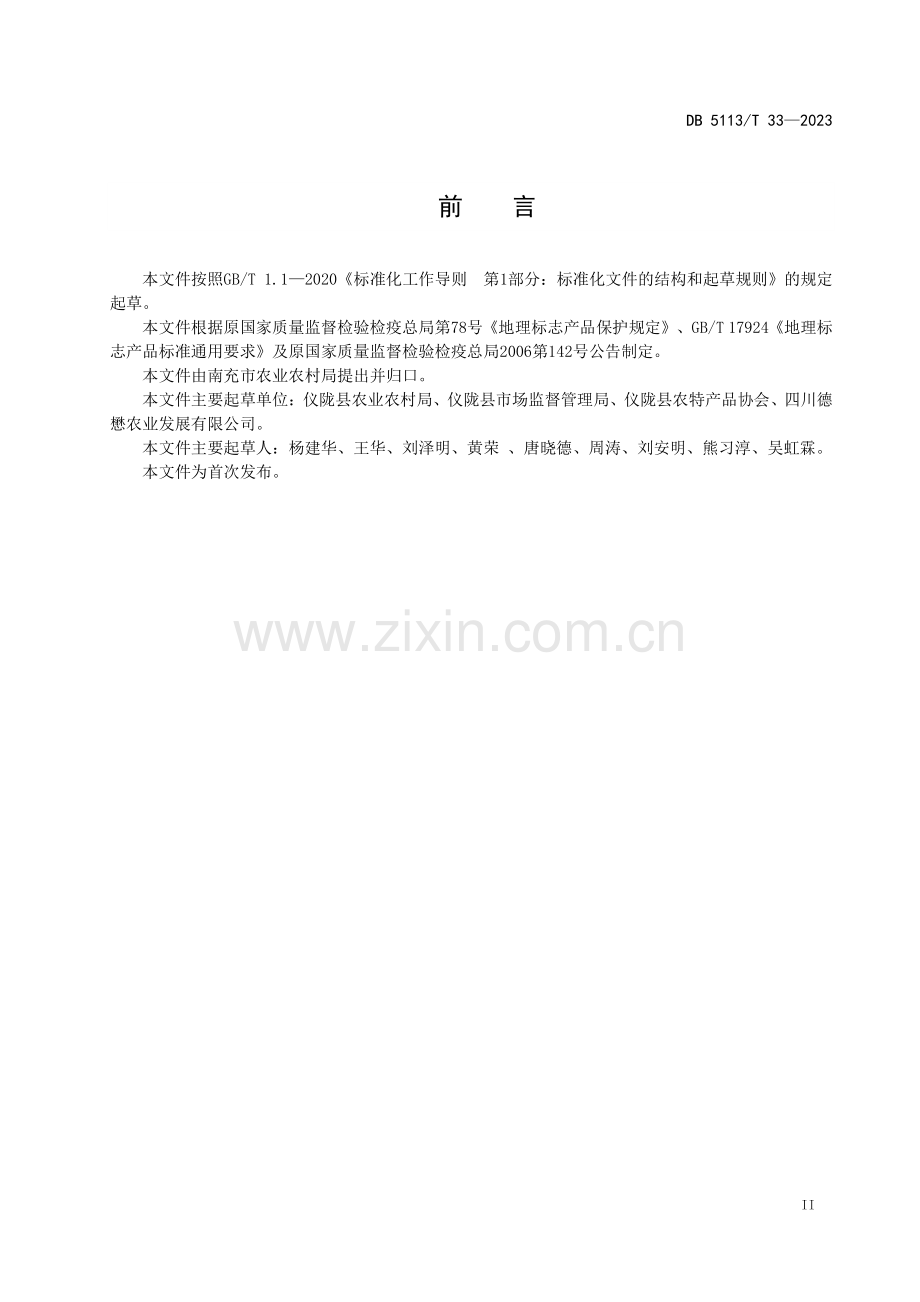 DB 5113/T 33—2023

前 言

本文件按照GB/T 1.1—2020《标准化工作导则 第1部分：标准化文件的结构和起草规则》的规定起草。

本文件根据原国家质量监督检验检疫总局第78号《地理标志产品保护规定》、GB/T 17924《地理标志产品标准通用要求》及原国家质量监督检验检疫总局2006第142号公告制定。

本文件由南充市农业农村局提出并归口。

本文件主要起草单位：仪陇县农业农村局、仪陇县市场监督管理局、仪陇县农特产品协会、四川德懋农业发展有限公司。

本文件主要起草人：杨建华、王华、刘泽明、黄荣 、唐晓德、周涛、刘安明、熊习淳、吴虹霖。

本文件为首次发布。

II

www.zixin.com.cn